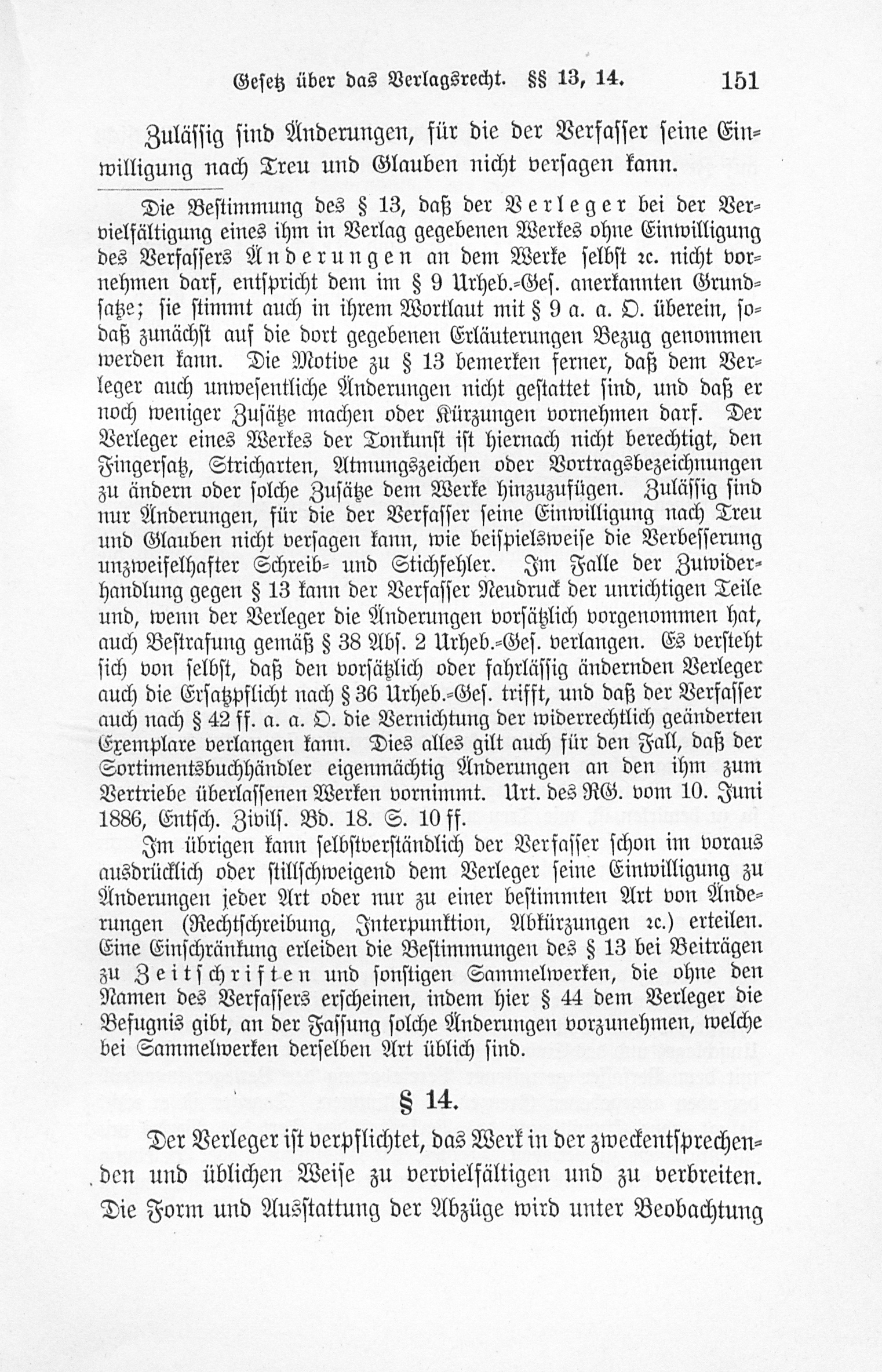 Gesetz über das Verlagsrecht. §§ 13, 14. 151

Zulässig sind Änderungen, für die der Verfasser seine Einwilligung nach Treu und Glauben nicht versagen kann.

Die Bestimmung des § 13, daß der Verleger bei der Vervielfältigung eines ihm in Verlag gegebenen Werkes ohne Einwilligung des Verfassers Änderungen an dem Werke selbst ꝛc. nicht vornehmen darf, entspricht dem im § 9 Urheb.-Ges. anerkannten Grundsatze; sie stimmt auch in ihrem Wortlaut mit § 9 a. a. O. überein, sodaß zunächst auf die dort gegebenen Erläuterungen Bezug genommen werden kann. Die Motive zu § 13 bemerken ferner, daß dem Verleger auch unwesentliche Änderungen nicht gestattet sind, und daß er noch weniger Zusätze machen oder Kürzungen vornehmen darf. Der Verleger eines Werkes der Tonkunst ist hiernach nicht berechtigt, den Fingersatz, Stricharten, Atmungszeichen oder Vortragsbezeichnungen zu ändern oder solche Zusätze dem Werke hinzuzufügen. Zulässig sind nur Änderungen, für die der Verfasser seine Einwilligung nach Treu und Glauben nicht versagen kann, wie beispielsweise die Verbesserung unzweifelhafter Schreib- und Stichfehler. Im Falle der Zuwiderhandlung gegen § 13 kann der Verfasser Neudruck der unrichtigen Teile und, wenn der Verleger die Änderungen vorsätzlich vorgenommen hat, auch Bestrafung gemäß § 38 Abs. 2 Urheb.-Ges. verlangen. Es versteht sich von selbst, daß den vorsätzlich oder fahrlässig ändernden Verleger auch die Ersatzpflicht nach § 36 Urheb.-Ges. trifft, und daß der Verfasser auch nach § 42 ff. a. a. O. die Vernichtung der widerrechtlich geänderten Exemplare verlangen kann. Dies alles gilt auch für den Fall, daß der Sortimentsbuchhändler eigenmächtig Änderungen an den ihm zum Vertriebe überlassenen Werken vornimmt. Urt. des RG. vom 10. Juni 1886, Entsch. Zivilſ. Bd. 18. S. 10 ff.

Im übrigen kann selbstverständlich der Verfasser schon im voraus ausdrücklich oder stillschweigend dem Verleger seine Einwilligung zu Änderungen jeder Art oder nur zu einer bestimmten Art von Änderungen (Rechtschreibung, Interpunktion, Abkürzungen ꝛc.) erteilen. Eine Einschränkung erleiden die Bestimmungen des § 13 bei Beiträgen zu Zeitschriften und sonstigen Sammelwerken, die ohne den Namen des Verfassers erscheinen, indem hier § 44 dem Verleger die Befugnis gibt, an der Fassung solche Änderungen vorzunehmen, welche bei Sammelwerken derselben Art üblich sind.

§ 14.

Der Verleger ist verpflichtet, das Werk in der zweckentsprechenden und üblichen Weise zu vervielfältigen und zu verbreiten. Die Form und Ausstattung der Abzüge wird unter Beobachtung